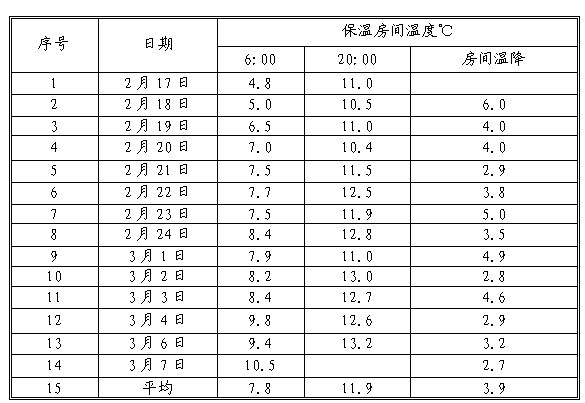 | 序号 | 日期 | 保温房间温度℃ | | |
|---|---|---|---|---|
| | | 6:00 | 20:00 | 房间温降 |
| 1 | 2月17日 | 4.8 | 11.0 | |
| 2 | 2月18日 | 5.0 | 10.5 | 6.0 |
| 3 | 2月19日 | 6.5 | 11.0 | 4.0 |
| 4 | 2月20日 | 7.0 | 10.4 | 4.0 |
| 5 | 2月21日 | 7.5 | 11.5 | 2.9 |
| 6 | 2月22日 | 7.7 | 12.5 | 3.8 |
| 7 | 2月23日 | 7.5 | 11.9 | 5.0 |
| 8 | 2月24日 | 8.4 | 12.8 | 3.5 |
| 9 | 3月1日 | 7.9 | 11.0 | 4.9 |
| 10 | 3月2日 | 8.2 | 13.0 | 2.8 |
| 11 | 3月3日 | 8.4 | 12.7 | 4.6 |
| 12 | 3月4日 | 9.8 | 12.6 | 2.9 |
| 13 | 3月6日 | 9.4 | 13.2 | 3.2 |
| 14 | 3月7日 | 10.5 | | 2.7 |
| 15 | 平均 | 7.8 | 11.9 | 3.9 |